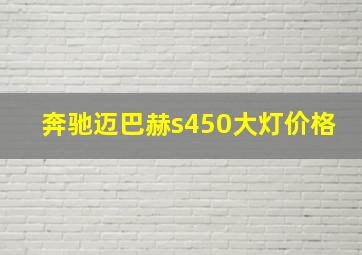 奔驰迈巴赫s450大灯价格